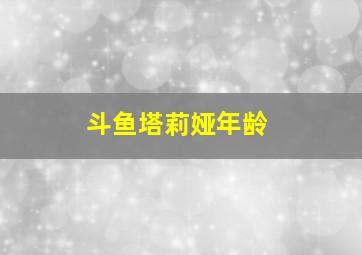 斗鱼塔莉娅年龄